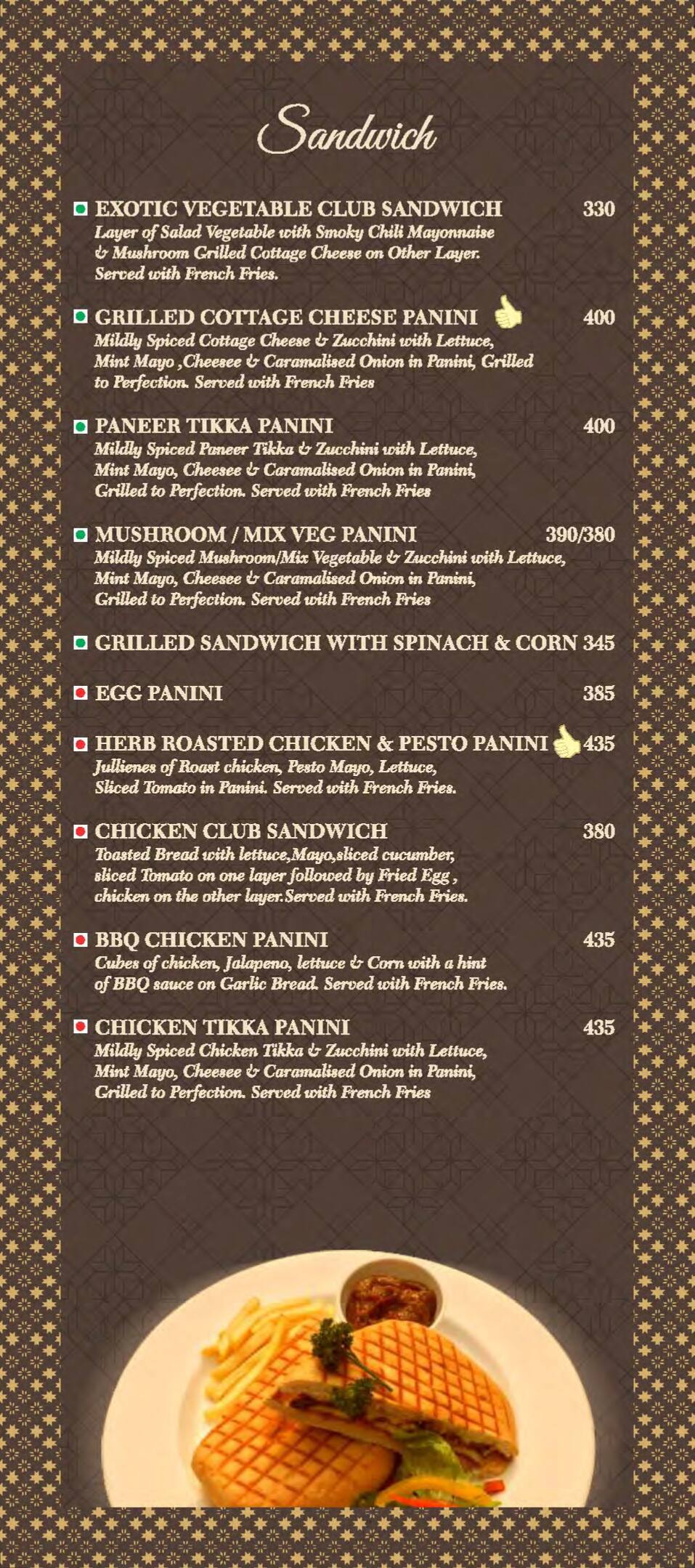 Sandwich

EXOTIC VEGETABLE CLUB SANDWICH 330
Layer of Salad Vegetable with Smoky Chili Mayonnaise & Mushroom Grilled Cottage Cheese on Other Layer. Served with French Fries.

GRILLED COTTAGE CHEESE PANINI 400
Mildly Spiced Cottage Cheese & Zucchini with Lettuce, Mint Mayo ,Cheesee & Caramalised Onion in Panini, Grilled to Perfection. Served with French Fries

PANEER TIKKA PANINI 400
Mildly Spiced Paneer Tikka & Zucchini with Lettuce, Mint Mayo, Cheesee & Caramalised Onion in Panini, Grilled to Perfection. Served with French Fries

MUSHROOM / MIX VEG PANINI 390/380
Mildly Spiced Mushroom/Mix Vegetable & Zucchini with Lettuce, Mint Mayo, Cheesee & Caramalised Onion in Panini, Grilled to Perfection. Served with French Fries

GRILLED SANDWICH WITH SPINACH & CORN 345

EGG PANINI 385

HERB ROASTED CHICKEN & PESTO PANINI 435
Jullienes of Roast chicken, Pesto Mayo, Lettuce, Sliced Tomato in Panini. Served with French Fries.

CHICKEN CLUB SANDWICH 380
Toasted Bread with lettuce,Mayo,sliced cucumber, sliced Tomato on one layer followed by Fried Egg , chicken on the other layer.Served with French Fries.

BBQ CHICKEN PANINI 435
Cubes of chicken, Jalapeno, lettuce & Corn with a hint of BBQ sauce on Garlic Bread. Served with French Fries.

CHICKEN TIKKA PANINI 435
Mildly Spiced Chicken Tikka & Zucchini with Lettuce, Mint Mayo, Cheesee & Caramalised Onion in Panini, Grilled to Perfection. Served with French Fries